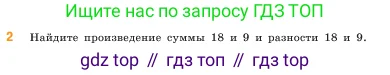 Ищите нас по запросу ГДЗ ТОП

2 Найдите произведение суммы 18 и 9 и разности 18 и 9.

gdz top // гдз топ // гдз top